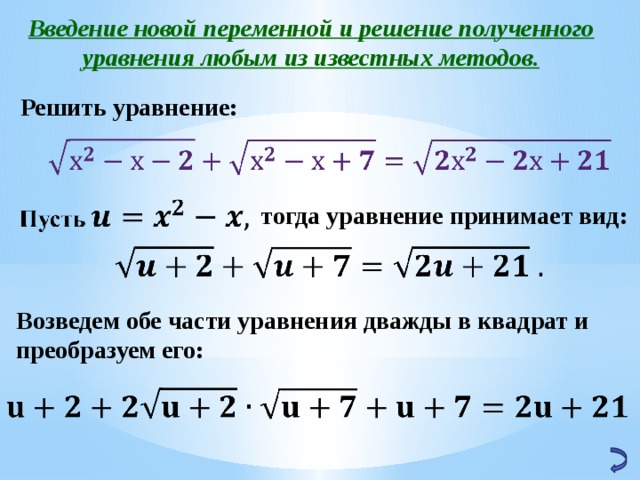 Введение новой переменной и решение полученного уравнения любым из известных методов.

Решить уравнение:

$\sqrt{x^2 - x - 2} + \sqrt{x^2 - x + 7} = \sqrt{2x^2 - 2x + 21}$

Пусть $u = x^2 - x$, тогда уравнение принимает вид:

$\sqrt{u + 2} + \sqrt{u + 7} = \sqrt{2u + 21}$ .

Возведем обе части уравнения дважды в квадрат и преобразуем его:

$u + 2 + 2\sqrt{u + 2} \cdot \sqrt{u + 7} + u + 7 = 2u + 21$